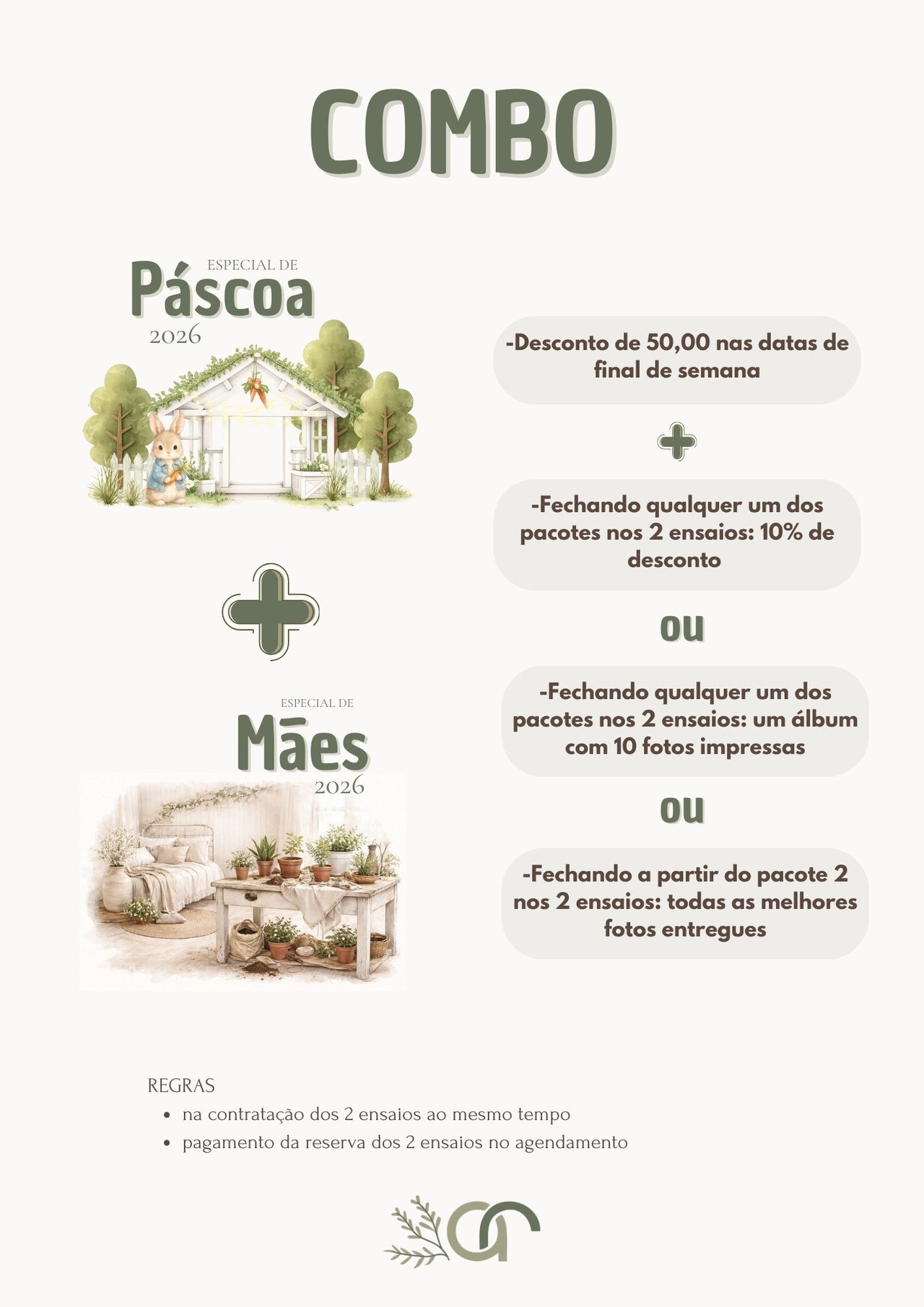 COMBO

ESPECIAL DE
Páscoa
2026

+

ESPECIAL DE
Mães
2026

-Desconto de 50,00 nas datas de final de semana

+

-Fechando qualquer um dos pacotes nos 2 ensaios: 10% de desconto

ou

-Fechando qualquer um dos pacotes nos 2 ensaios: um álbum com 10 fotos impressas

ou

-Fechando a partir do pacote 2 nos 2 ensaios: todas as melhores fotos entregues

REGRAS
• na contratação dos 2 ensaios ao mesmo tempo
• pagamento da reserva dos 2 ensaios no agendamento